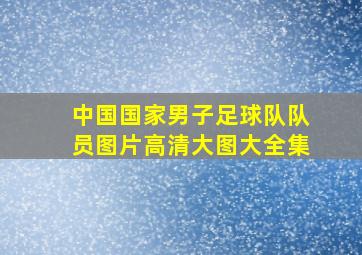 中国国家男子足球队队员图片高清大图大全集